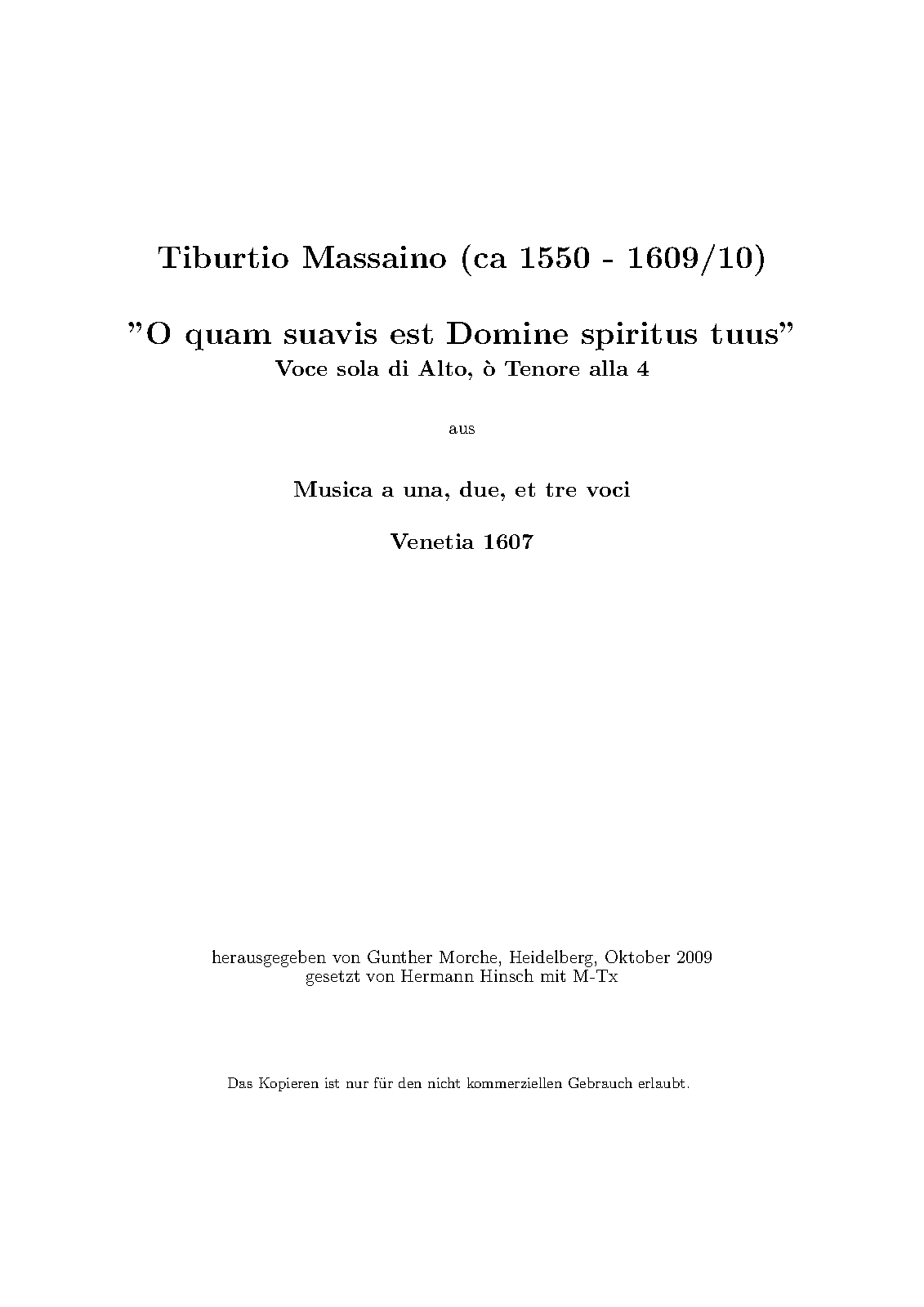 Tiburtio Massaino (ca 1550 - 1609/10)

"O quam suavis est Domine spiritus tuus"
Voce sola di Alto, ò Tenore alla 4

aus

Musica a una, due, et tre voci

Venetia 1607

herausgegeben von Gunther Morche, Heidelberg, Oktober 2009
gesetzt von Hermann Hinsch mit M-Tx

Das Kopieren ist nur für den nicht kommerziellen Gebrauch erlaubt.